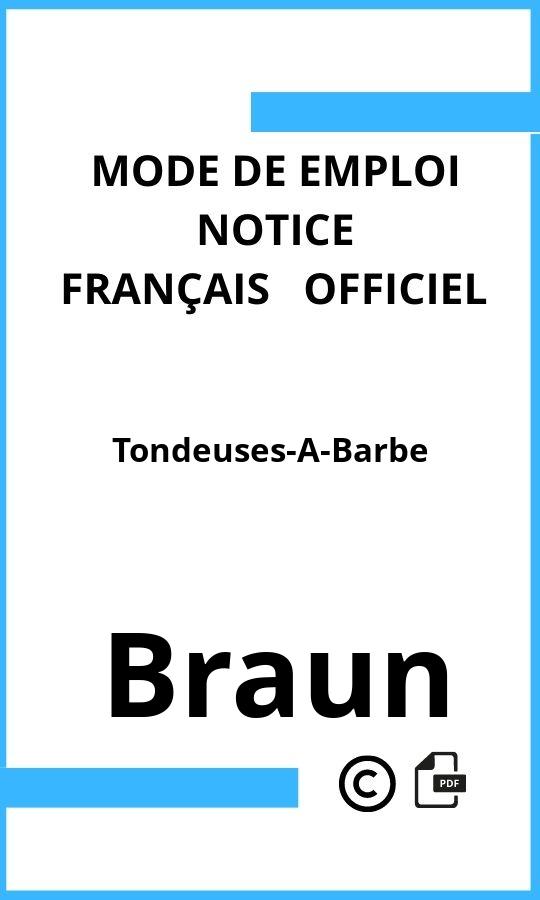 MODE DE EMPLOI
NOTICE
FRANÇAIS OFFICIEL

Tondeuses-A-Barbe

Braun

©

PDF